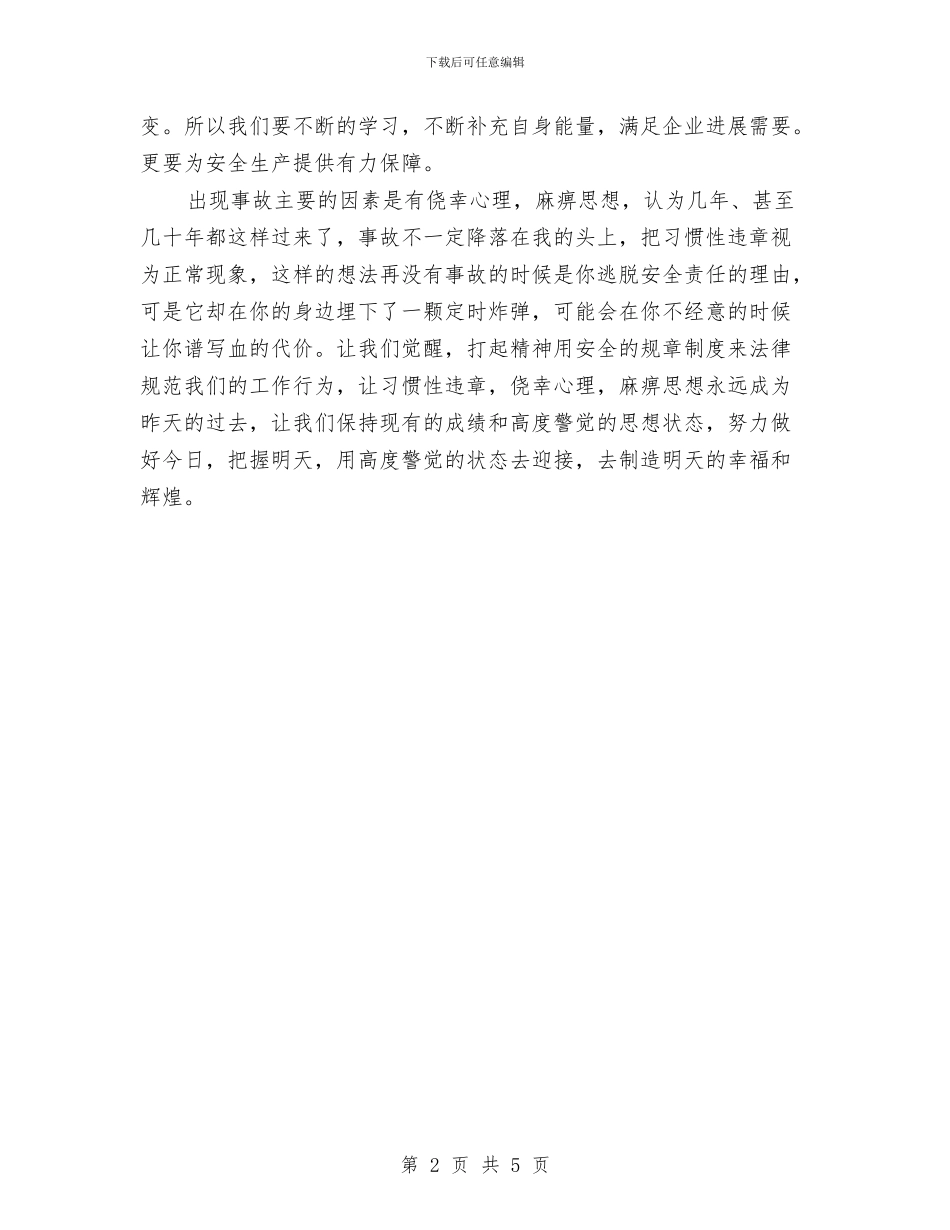 下载后可任意编辑

变。所以我们要不断的学习，不断补充自身能量，满足企业进展需要。更要为安全生产提供有力保障。

出现事故主要的因素是有侥幸心理，麻痹思想，认为几年、甚至几十年都这样过来了，事故不一定降落在我的头上，把习惯性违章视为正常现象，这样的想法再没有事故的时候是你逃脱安全责任的理由，可是它却在你的身边埋下了一颗定时炸弹，可能会在你不经意的时候让你谱写血的代价。让我们觉醒，打起精神用安全的规章制度来法律规范我们的工作行为，让习惯性违章，侥幸心理，麻痹思想永远成为昨天的过去，让我们保持现有的成绩和高度警觉的思想状态，努力做好今日，把握明天，用高度警觉的状态去迎接，去制造明天的幸福和辉煌。

第 2 页 共 5 页